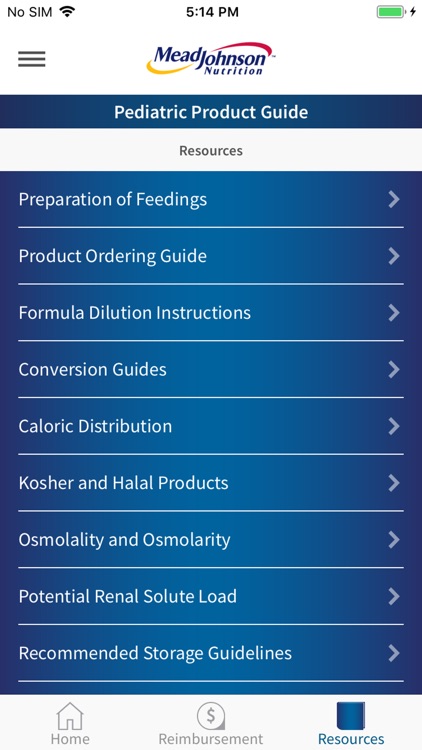 No SIM 5:14 PM

MeadJohnson™ Nutrition

Pediatric Product Guide

Resources

Preparation of Feedings

Product Ordering Guide

Formula Dilution Instructions

Conversion Guides

Caloric Distribution

Kosher and Halal Products

Osmolality and Osmolarity

Potential Renal Solute Load

Recommended Storage Guidelines

Home Reimbursement Resources